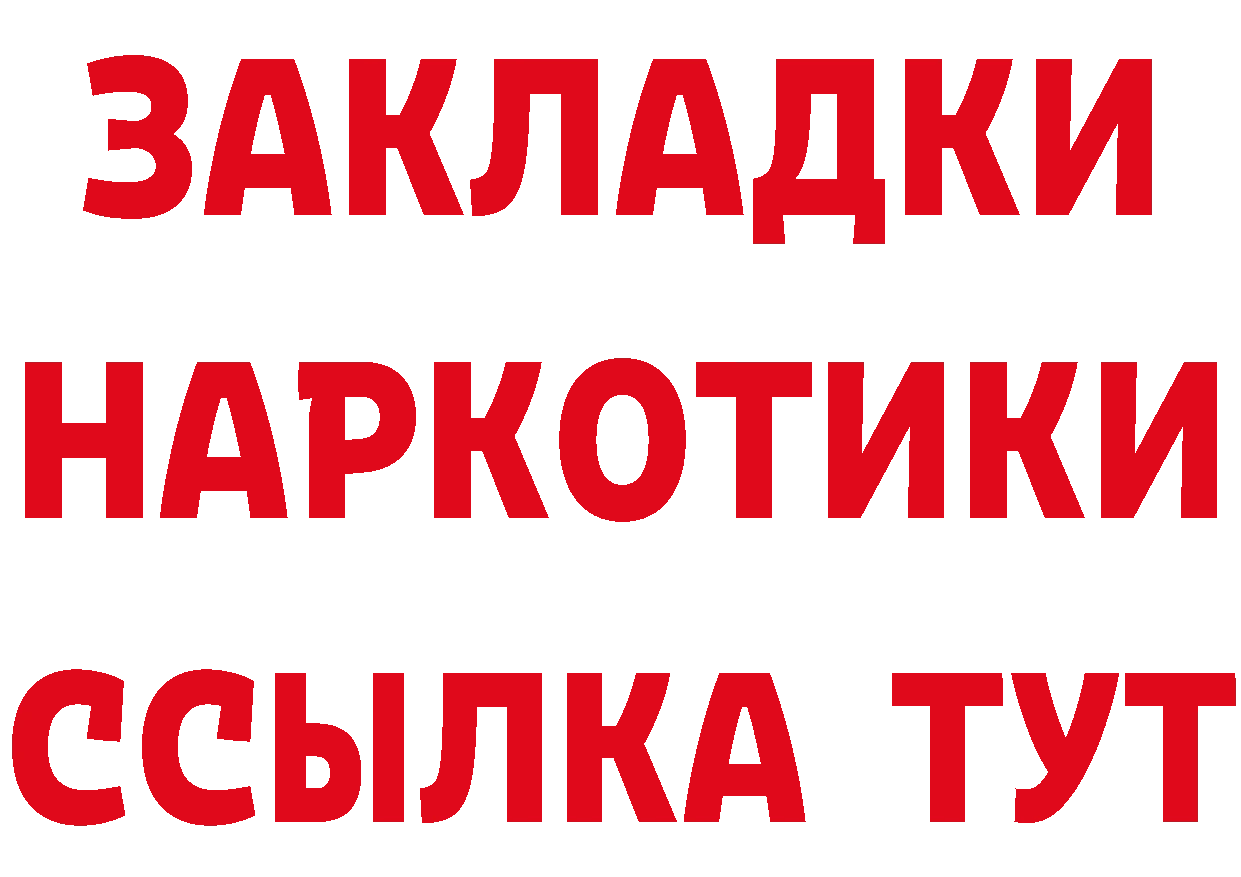 ЗАКЛАДКИ
НАРКОТИКИ
ССЫЛКА ТУТ